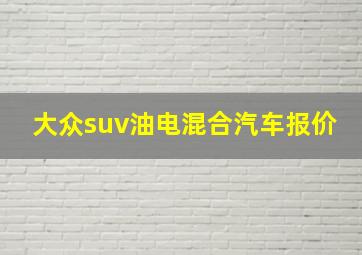 大众suv油电混合汽车报价